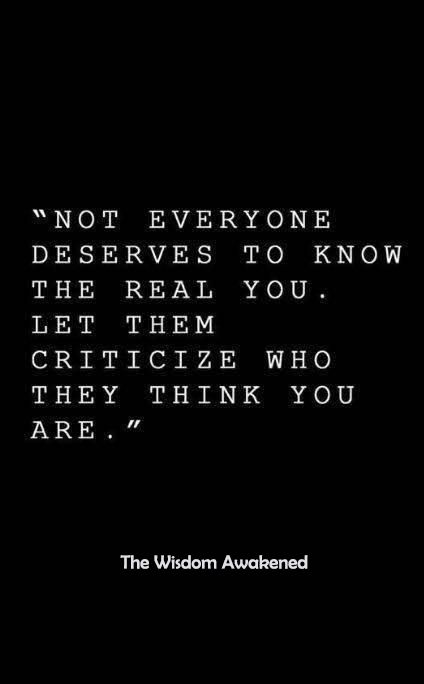 "NOT EVERYONE DESERVES TO KNOW THE REAL YOU. LET THEM CRITICIZE WHO THEY THINK YOU ARE."

The Wisdom Awakened